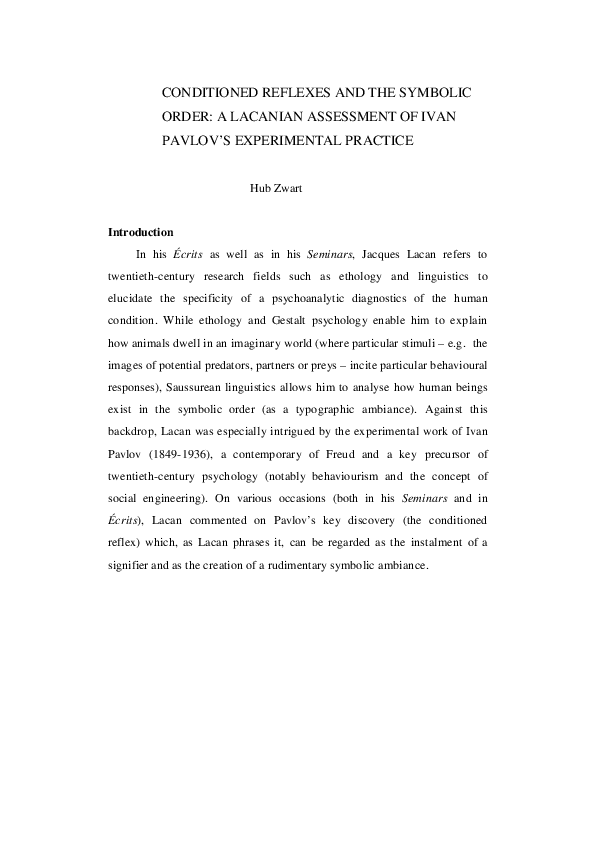 CONDITIONED REFLEXES AND THE SYMBOLIC ORDER: A LACANIAN ASSESSMENT OF IVAN PAVLOV'S EXPERIMENTAL PRACTICE

Hub Zwart

Introduction

In his Écrits as well as in his Seminars, Jacques Lacan refers to twentieth-century research fields such as ethology and linguistics to elucidate the specificity of a psychoanalytic diagnostics of the human condition. While ethology and Gestalt psychology enable him to explain how animals dwell in an imaginary world (where particular stimuli – e.g. the images of potential predators, partners or preys – incite particular behavioural responses), Saussurean linguistics allows him to analyse how human beings exist in the symbolic order (as a typographic ambiance). Against this backdrop, Lacan was especially intrigued by the experimental work of Ivan Pavlov (1849-1936), a contemporary of Freud and a key precursor of twentieth-century psychology (notably behaviourism and the concept of social engineering). On various occasions (both in his Seminars and in Écrits), Lacan commented on Pavlov's key discovery (the conditioned reflex) which, as Lacan phrases it, can be regarded as the instalment of a signifier and as the creation of a rudimentary symbolic ambiance.